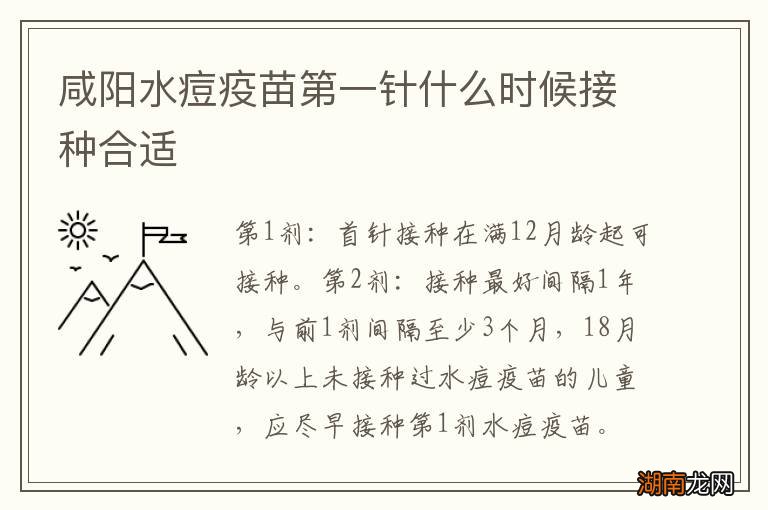 咸阳水痘疫苗第一针什么时候接种合适

第1剂：首针接种在满12月龄起可接种。第2剂：接种最好间隔1年，与前1剂间隔至少3个月，18月龄以上未接种过水痘疫苗的儿童，应尽早接种第1剂水痘疫苗。

湖南龙网